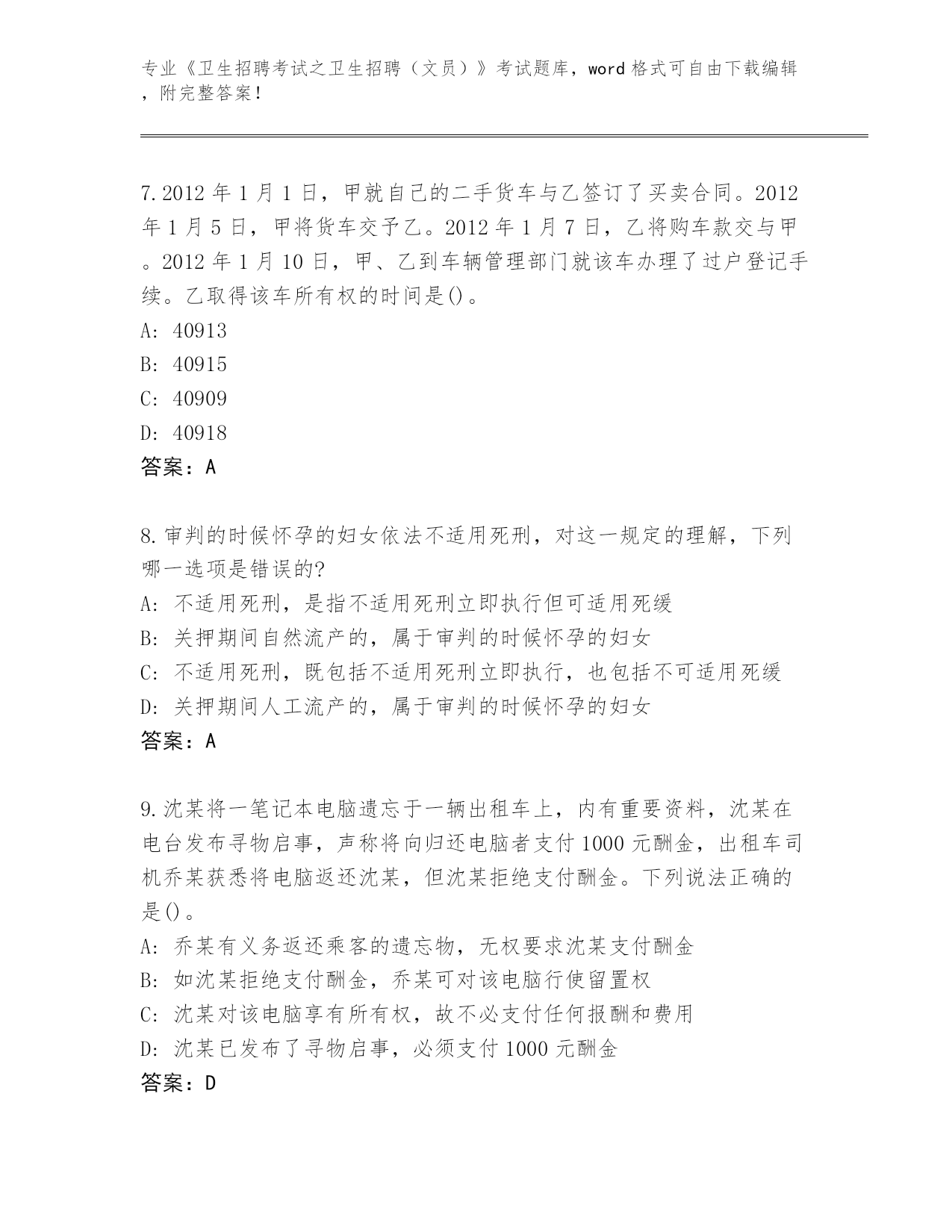 专业《卫生招聘考试之卫生招聘（文员）》考试题库，word格式可自由下载编辑，附完整答案！

7.2012年1月1日，甲就自己的二手货车与乙签订了买卖合同。2012年1月5日，甲将货车交予乙。2012年1月7日，乙将购车款交与甲。2012年1月10日，甲、乙到车辆管理部门就该车办理了过户登记手续。乙取得该车所有权的时间是()。
A: 40913
B: 40915
C: 40909
D: 40918
答案：A

8.审判的时候怀孕的妇女依法不适用死刑，对这一规定的理解，下列哪一选项是错误的?
A: 不适用死刑，是指不适用死刑立即执行但可适用死缓
B: 关押期间自然流产的，属于审判的时候怀孕的妇女
C: 不适用死刑，既包括不适用死刑立即执行，也包括不可适用死缓
D: 关押期间人工流产的，属于审判的时候怀孕的妇女
答案：A

9.沈某将一笔记本电脑遗忘于一辆出租车上，内有重要资料，沈某在电台发布寻物启事，声称将向归还电脑者支付1000元酬金，出租车司机乔某获悉将电脑返还沈某，但沈某拒绝支付酬金。下列说法正确的是()。
A: 乔某有义务返还乘客的遗忘物，无权要求沈某支付酬金
B: 如沈某拒绝支付酬金，乔某可对该电脑行使留置权
C: 沈某对该电脑享有所有权，故不必支付任何报酬和费用
D: 沈某已发布了寻物启事，必须支付1000元酬金
答案：D